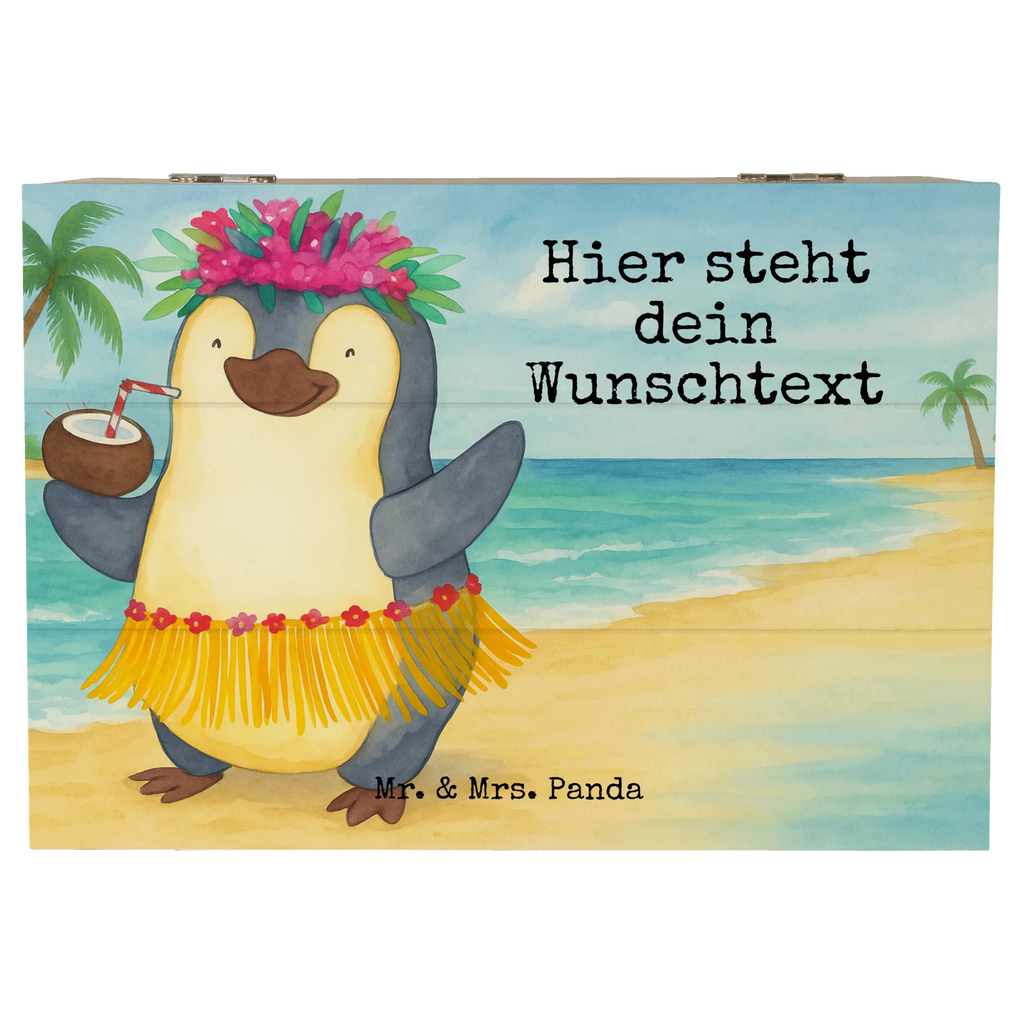 Hier steht dein Wunschtext

Mr. & Mrs. Panda